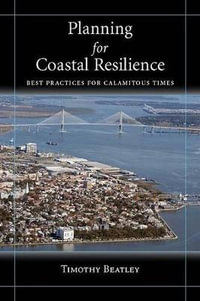 Planning
for
Coastal Resilience

BEST PRACTICES FOR CALAMITOUS TIMES

TIMOTHY BEATLEY